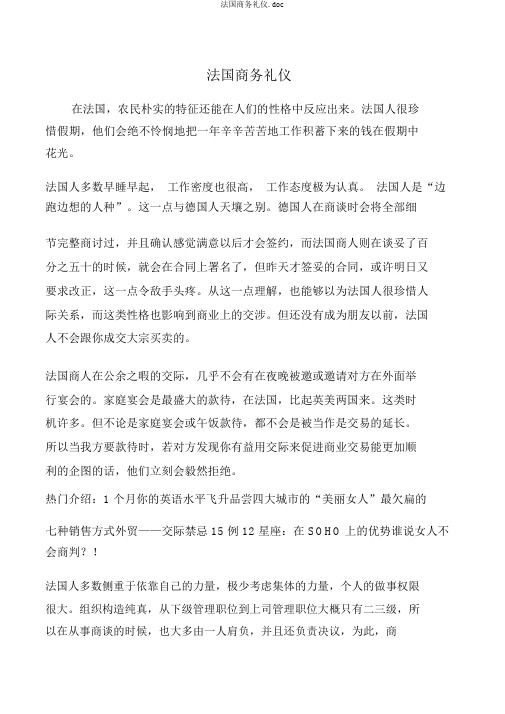 法国商务礼仪.doc

法国商务礼仪

在法国，农民朴实的特征还能在人们的性格中反应出来。法国人很珍惜假期，他们会绝不怜悯地把一年辛辛苦苦地工作积蓄下来的钱在假期中花光。

法国人多数早睡早起， 工作密度也很高， 工作态度极为认真。 法国人是“边跑边想的人种”。这一点与德国人天壤之别。德国人在商谈时会将全部细

节完整商讨过，并且确认感觉满意以后才会签约，而法国商人则在谈妥了百分之五十的时候，就会在合同上署名了，但昨天才签妥的合同，或许明日又要求改正，这一点令敌手头疼。从这一点理解，也能够以为法国人很珍惜人际关系，而这类性格也影响到商业上的交涉。但还没有成为朋友以前，法国人不会跟你成交大宗买卖的。

法国商人在公余之暇的交际，几乎不会有在夜晚被邀或邀请对方在外面举行宴会的。家庭宴会是最盛大的款待，在法国，比起英美两国来。这类时机许多。但不论是家庭宴会或午饭款待，都不会是被当作是交易的延长。所以当我方要款待时，若对方发现你有益用交际来促进商业交易能更加顺利的企图的话，他们立刻会毅然拒绝。

热门介绍：1 个月你的英语水平飞升品尝四大城市的“美丽女人”最欠扁的

七种销售方式外贸——交际禁忌 15 例 12 星座：在 SOHO 上的优势谁说女人不会商判？！

法国人多数侧重于依靠自己的力量，极少考虑集体的力量，个人的做事权限很大。组织构造纯真，从下级管理职位到上司管理职位大概只有二三级，所以在从事商谈的时候，也大多由一人肩负，并且还负责决议，为此，商